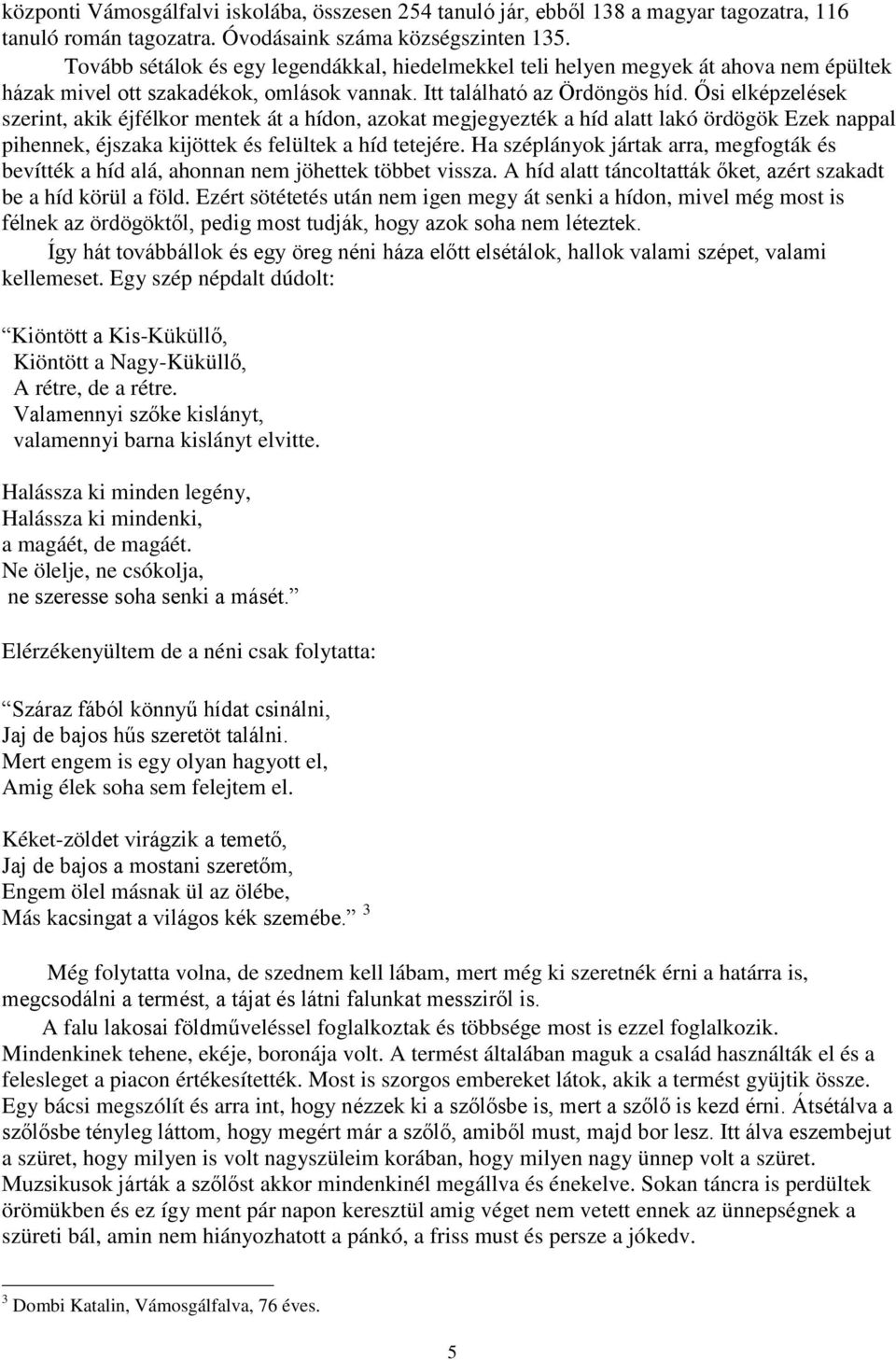 központi Vámosgálfalvi iskolába, összesen 254 tanuló jár, ebből 138 a magyar tagozatra, 116 tanuló román tagozatra. Óvodásaink száma községszinten 135.

Tovább sétálok és egy legendákkal, hiedelmekkel teli helyen megyek át ahova nem épültek házak mivel ott szakadékok, omlások vannak. Itt található az Ördöngös híd. Ősi elképzelések szerint, akik éjfélkor mentek át a hídon, azokat megjegyezték a híd alatt lakó ördögök Ezek nappal pihennek, éjszaka kijöttek és felültek a híd tetejére. Ha széplányok jártak arra, megfogták és bevítték a híd alá, ahonnan nem jöhettek többet vissza. A híd alatt táncoltatták őket, azért szakadt be a híd körül a föld. Ezért sötétetés után nem igen megy át senki a hídon, mivel még most is félnek az ördögöktől, pedig most tudják, hogy azok soha nem léteztek.

Így hát továbbállok és egy öreg néni háza előtt elsétálok, hallok valami szépet, valami kellemeset. Egy szép népdalt dúdolt:

Kiöntött a Kis-Küküllő,
Kiöntött a Nagy-Küküllő,
A rétre, de a rétre.
Valamennyi szőke kislányt,
valamennyi barna kislányt elvitte.

Halássza ki minden legény,
Halássza ki mindenki,
a magáét, de magáét.
Ne ölelje, ne csókolja,
ne szeresse soha senki a másét.

Elérzékenyültem de a néni csak folytatta:

Száraz fából könnyű hídat csinálni,
Jaj de bajos hűs szeretöt találni.
Mert engem is egy olyan hagyott el,
Amig élek soha sem felejtem el.

Kéket-zöldet virágzik a temető,
Jaj de bajos a mostani szeretőm,
Engem ölel másnak ül az ölébe,
Más kacsingat a világos kék szemébe. $^3$

Még folytatta volna, de szednem kell lábam, mert még ki szeretnék érni a határra is, megcsodálni a termést, a tájat és látni falunkat messziről is.

A falu lakosai földműveléssel foglalkoztak és többsége most is ezzel foglalkozik. Mindenkinek tehene, ekéje, boronája volt. A termést általában maguk a család használták el és a felesleget a piacon értékesítették. Most is szorgos embereket látok, akik a termést gyüjtik össze. Egy bácsi megszólít és arra int, hogy nézzek ki a szőlősbe is, mert a szőlő is kezd érni. Átsétálva a szőlősbe tényleg láttom, hogy megért már a szőlő, amiből must, majd bor lesz. Itt álva eszembejut a szüret, hogy milyen is volt nagyszüleim korában, hogy milyen nagy ünnep volt a szüret. Muzsikusok járták a szőlőst akkor mindenkinél megállva és énekelve. Sokan táncra is perdültek örömükben és ez így ment pár napon keresztül amig véget nem vetett ennek az ünnepségnek a szüreti bál, amin nem hiányozhatott a pánkó, a friss must és persze a jókedv.

$^3$ Dombi Katalin, Vámosgálfalva, 76 éves.

5